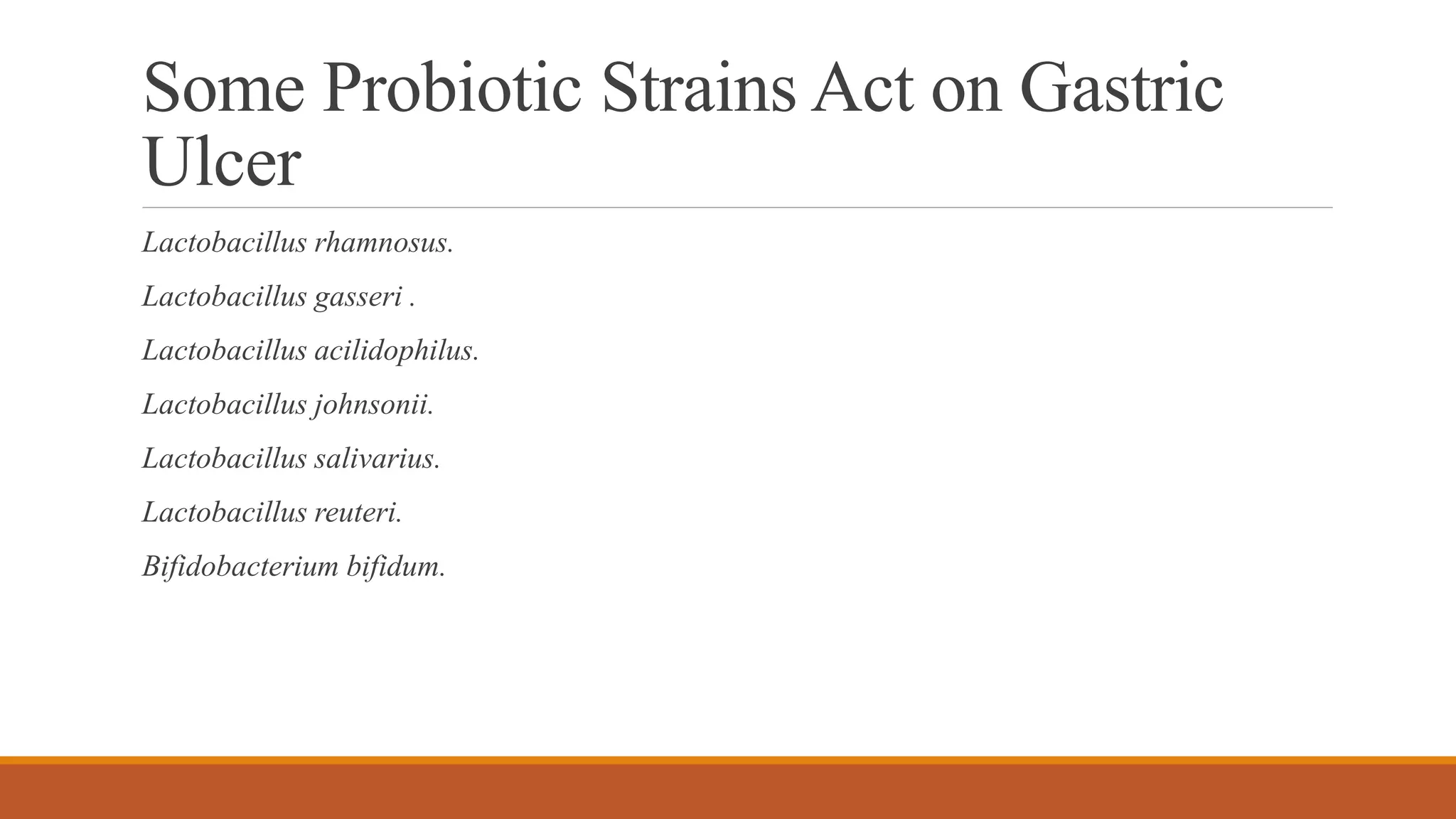 Some Probiotic Strains Act on Gastric Ulcer

Lactobacillus rhamnosus.

Lactobacillus gasseri .

Lactobacillus acilidophilus.

Lactobacillus johnsonii.

Lactobacillus salivarius.

Lactobacillus reuteri.

Bifidobacterium bifidum.